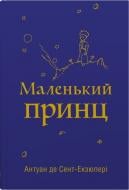 Маленький принц

Антуан де Сент-Екзюпері